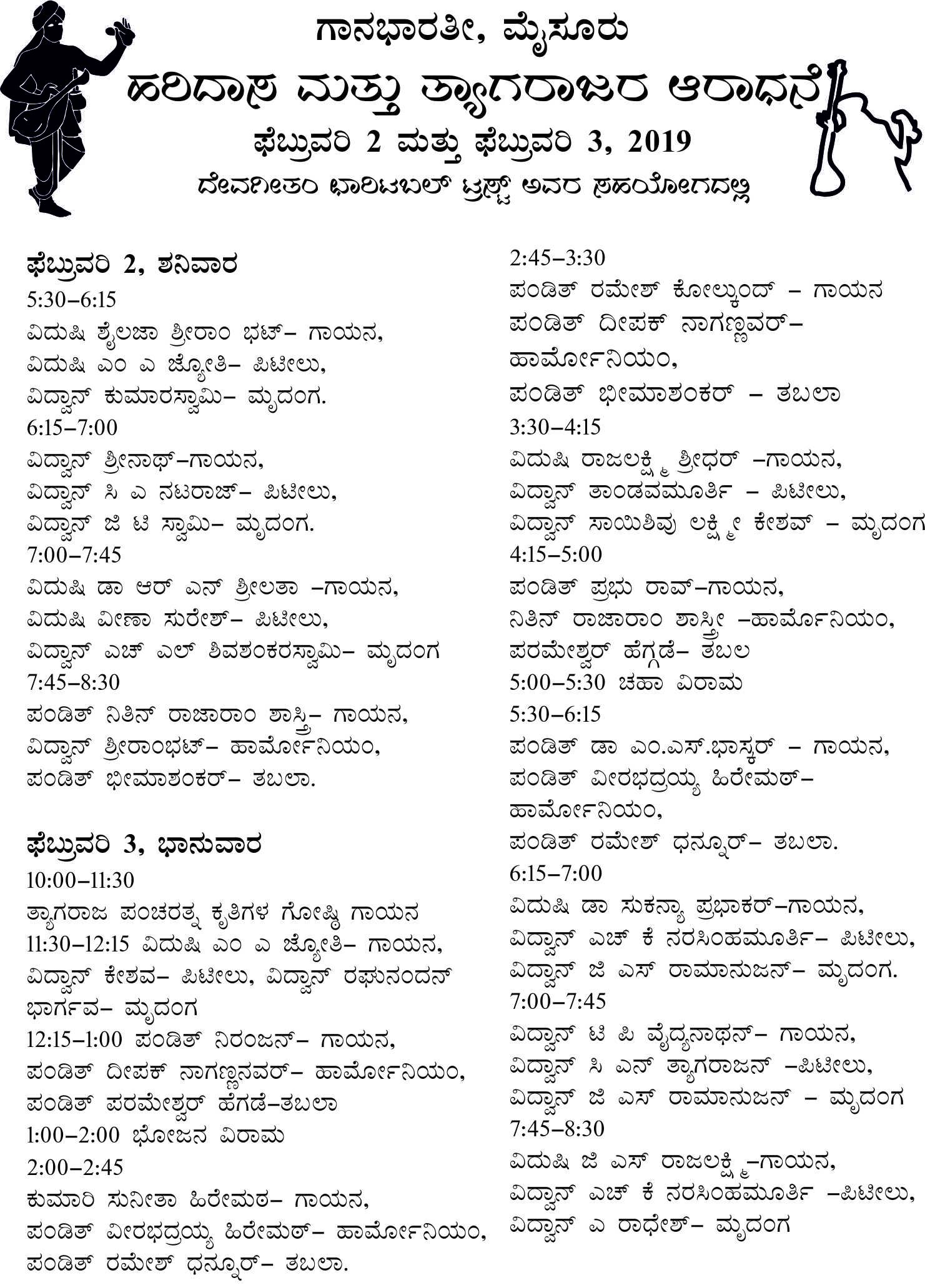 ಗಾನಭಾರತೀ, ಮೈಸೂರು

ಹರಿದಾಸ ಮತ್ತು ತ್ಯಾಗರಾಜರ ಆರಾಧನೆ

ಫೆಬ್ರುವರಿ 2 ಮತ್ತು ಫೆಬ್ರುವರಿ 3, 2019

ದೇವಗೀತಂ ಛಾರಿಟಬಲ್ ಟ್ರಸ್ಟ್ ಅವರ ಸಹಯೋಗದಲ್ಲಿ

ಫೆಬ್ರುವರಿ 2, ಶನಿವಾರ
5:30–6:15
ವಿದುಷಿ ಶೈಲಜಾ ಶ್ರೀರಾಂ ಭಟ್– ಗಾಯನ,
ವಿದುಷಿ ಎಂ ಎ ಜ್ಯೋತಿ– ಪಿಟೀಲು,
ವಿದ್ವಾನ್ ಕುಮಾರಸ್ವಾಮಿ– ಮೃದಂಗ.
6:15–7:00
ವಿದ್ವಾನ್ ಶ್ರೀನಾಥ್–ಗಾಯನ,
ವಿದ್ವಾನ್ ಸಿ ಎ ನಟರಾಜ್– ಪಿಟೀಲು,
ವಿದ್ವಾನ್ ಜಿ ಟಿ ಸ್ವಾಮಿ– ಮೃದಂಗ.
7:00–7:45
ವಿದುಷಿ ಡಾ ಆರ್ ಎನ್ ಶ್ರೀಲತಾ –ಗಾಯನ,
ವಿದುಷಿ ವೀಣಾ ಸುರೇಶ್– ಪಿಟೀಲು,
ವಿದ್ವಾನ್ ಎಚ್ ಎಲ್ ಶಿವಶಂಕರಸ್ವಾಮಿ– ಮೃದಂಗ
7:45–8:30
ಪಂಡಿತ್ ನಿತಿನ್ ರಾಜಾರಾಂ ಶಾಸ್ತ್ರಿ– ಗಾಯನ,
ವಿದ್ವಾನ್ ಶ್ರೀರಾಂಭಟ್– ಹಾರ್ಮೋನಿಯಂ,
ಪಂಡಿತ್ ಭೀಮಾಶಂಕರ್– ತಬಲಾ.

ಫೆಬ್ರುವರಿ 3, ಭಾನುವಾರ
10:00–11:30
ತ್ಯಾಗರಾಜ ಪಂಚರತ್ನ ಕೃತಿಗಳ ಗೋಷ್ಠಿ ಗಾಯನ
11:30–12:15 ವಿದುಷಿ ಎಂ ಎ ಜ್ಯೋತಿ– ಗಾಯನ, ವಿದ್ವಾನ್ ಕೇಶವ– ಪಿಟೀಲು, ವಿದ್ವಾನ್ ರಘುನಂದನ್ ಭಾರ್ಗವ– ಮೃದಂಗ
12:15–1:00 ಪಂಡಿತ್ ನಿರಂಜನ್– ಗಾಯನ,
ಪಂಡಿತ್ ದೀಪಕ್ ನಾಗಣ್ಣನವರ್– ಹಾರ್ಮೋನಿಯಂ,
ಪಂಡಿತ್ ಪರಮೇಶ್ವರ್ ಹೆಗಡೆ–ತಬಲಾ
1:00–2:00 ಭೋಜನ ವಿರಾಮ
2:00–2:45
ಕುಮಾರಿ ಸುನೀತಾ ಹಿರೇಮಠ– ಗಾಯನ,
ಪಂಡಿತ್ ವೀರಭದ್ರಯ್ಯ ಹಿರೇಮಠ್– ಹಾರ್ಮೋನಿಯಂ,
ಪಂಡಿತ್ ರಮೇಶ್ ಧನ್ನೂರ್– ತಬಲಾ.
2:45–3:30
ಪಂಡಿತ್ ರಮೇಶ್ ಕೋಲ್ಕುಂದ್ – ಗಾಯನ
ಪಂಡಿತ್ ದೀಪಕ್ ನಾಗಣ್ಣವರ್– ಹಾರ್ಮೋನಿಯಂ,
ಪಂಡಿತ್ ಭೀಮಾಶಂಕರ್ – ತಬಲಾ
3:30–4:15
ವಿದುಷಿ ರಾಜಲಕ್ಷ್ಮಿ ಶ್ರೀಧರ್ –ಗಾಯನ,
ವಿದ್ವಾನ್ ತಾಂಡವಮೂರ್ತಿ – ಪಿಟೀಲು,
ವಿದ್ವಾನ್ ಸಾಯಿಶಿವು ಲಕ್ಷ್ಮೀ ಕೇಶವ್ – ಮೃದಂಗ
4:15–5:00
ಪಂಡಿತ್ ಪ್ರಭು ರಾವ್–ಗಾಯನ,
ನಿತಿನ್ ರಾಜಾರಾಂ ಶಾಸ್ತ್ರೀ –ಹಾರ್ಮೋನಿಯಂ,
ಪರಮೇಶ್ವರ್ ಹೆಗ್ಗಡೆ– ತಬಲ
5:00–5:30 ಚಹಾ ವಿರಾಮ
5:30–6:15
ಪಂಡಿತ್ ಡಾ ಎಂ.ಎಸ್.ಭಾಸ್ಕರ್ – ಗಾಯನ,
ಪಂಡಿತ್ ವೀರಭದ್ರಯ್ಯ ಹಿರೇಮಠ್– ಹಾರ್ಮೋನಿಯಂ,
ಪಂಡಿತ್ ರಮೇಶ್ ಧನ್ನೂರ್– ತಬಲಾ.
6:15–7:00
ವಿದುಷಿ ಡಾ ಸುಕನ್ಯಾ ಪ್ರಭಾಕರ್–ಗಾಯನ,
ವಿದ್ವಾನ್ ಎಚ್ ಕೆ ನರಸಿಂಹಮೂರ್ತಿ– ಪಿಟೀಲು,
ವಿದ್ವಾನ್ ಜಿ ಎಸ್ ರಾಮಾನುಜನ್– ಮೃದಂಗ.
7:00–7:45
ವಿದ್ವಾನ್ ಟಿ ಪಿ ವೈದ್ಯನಾಥನ್– ಗಾಯನ,
ವಿದ್ವಾನ್ ಸಿ ಎನ್ ತ್ಯಾಗರಾಜನ್ –ಪಿಟೀಲು,
ವಿದ್ವಾನ್ ಜಿ ಎಸ್ ರಾಮಾನುಜನ್ – ಮೃದಂಗ
7:45–8:30
ವಿದುಷಿ ಜಿ ಎಸ್ ರಾಜಲಕ್ಷ್ಮಿ–ಗಾಯನ,
ವಿದ್ವಾನ್ ಎಚ್ ಕೆ ನರಸಿಂಹಮೂರ್ತಿ –ಪಿಟೀಲು,
ವಿದ್ವಾನ್ ಎ ರಾಧೇಶ್– ಮೃದಂಗ